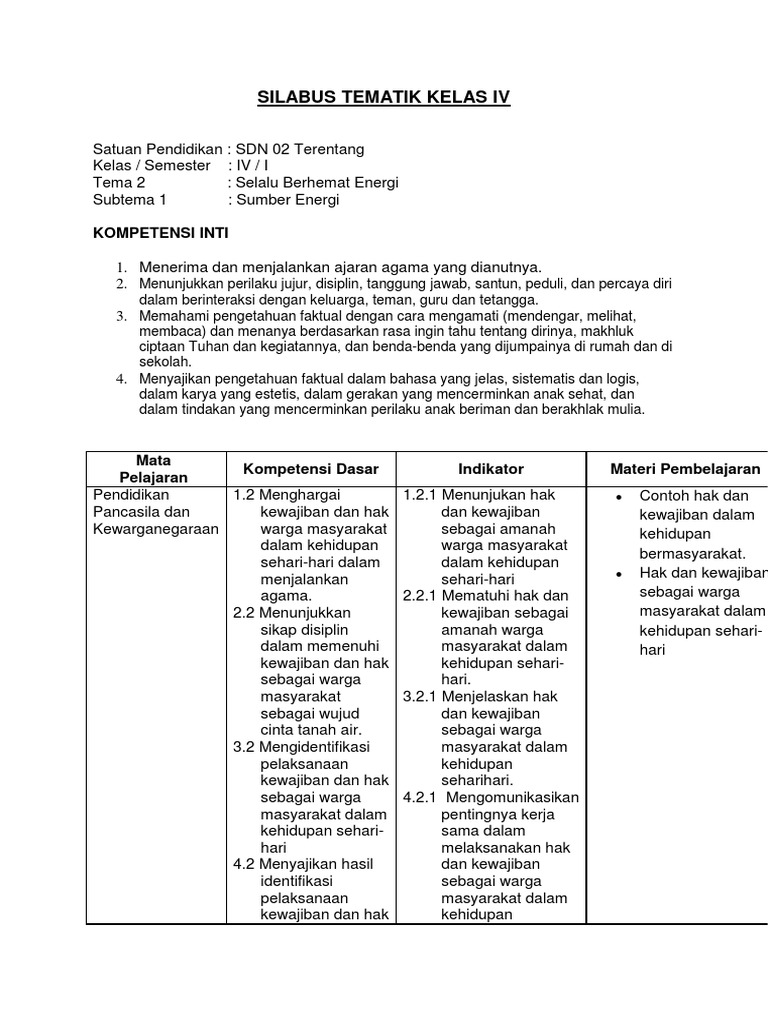 SILABUS TEMATIK KELAS IV

Satuan Pendidikan : SDN 02 Terentang
Kelas / Semester : IV / I
Tema 2 : Selalu Berhemat Energi
Subtema 1 : Sumber Energi

KOMPETENSI INTI

1. Menerima dan menjalankan ajaran agama yang dianutnya.
2. Menunjukkan perilaku jujur, disiplin, tanggung jawab, santun, peduli, dan percaya diri dalam berinteraksi dengan keluarga, teman, guru dan tetangga.
3. Memahami pengetahuan faktual dengan cara mengamati (mendengar, melihat, membaca) dan menanya berdasarkan rasa ingin tahu tentang dirinya, makhluk ciptaan Tuhan dan kegiatannya, dan benda-benda yang dijumpainya di rumah dan di sekolah.
4. Menyajikan pengetahuan faktual dalam bahasa yang jelas, sistematis dan logis, dalam karya yang estetis, dalam gerakan yang mencerminkan anak sehat, dan dalam tindakan yang mencerminkan perilaku anak beriman dan berakhlak mulia.

| Mata Pelajaran | Kompetensi Dasar | Indikator | Materi Pembelajaran |
|---|---|---|---|
| Pendidikan Pancasila dan Kewarganegaraan | 1.2 Menghargai kewajiban dan hak warga masyarakat dalam kehidupan sehari-hari dalam menjalankan agama. 2.2 Menunjukkan sikap disiplin dalam memenuhi kewajiban dan hak sebagai warga masyarakat sebagai wujud cinta tanah air. 3.2 Mengidentifikasi pelaksanaan kewajiban dan hak sebagai warga masyarakat dalam kehidupan sehari-hari 4.2 Menyajikan hasil identifikasi pelaksanaan kewajiban dan hak | 1.2.1 Menunjukan hak dan kewajiban sebagai amanah warga masyarakat dalam kehidupan sehari-hari 2.2.1 Mematuhi hak dan kewajiban sebagai amanah warga masyarakat dalam kehidupan sehari-hari. 3.2.1 Menjelaskan hak dan kewajiban sebagai warga masyarakat dalam kehidupan seharihari. 4.2.1 Mengomunikasikan pentingnya kerja sama dalam melaksanakan hak dan kewajiban sebagai warga masyarakat dalam kehidupan | • Contoh hak dan kewajiban dalam kehidupan bermasyarakat. • Hak dan kewajiban sebagai warga masyarakat dalam kehidupan sehari-hari |